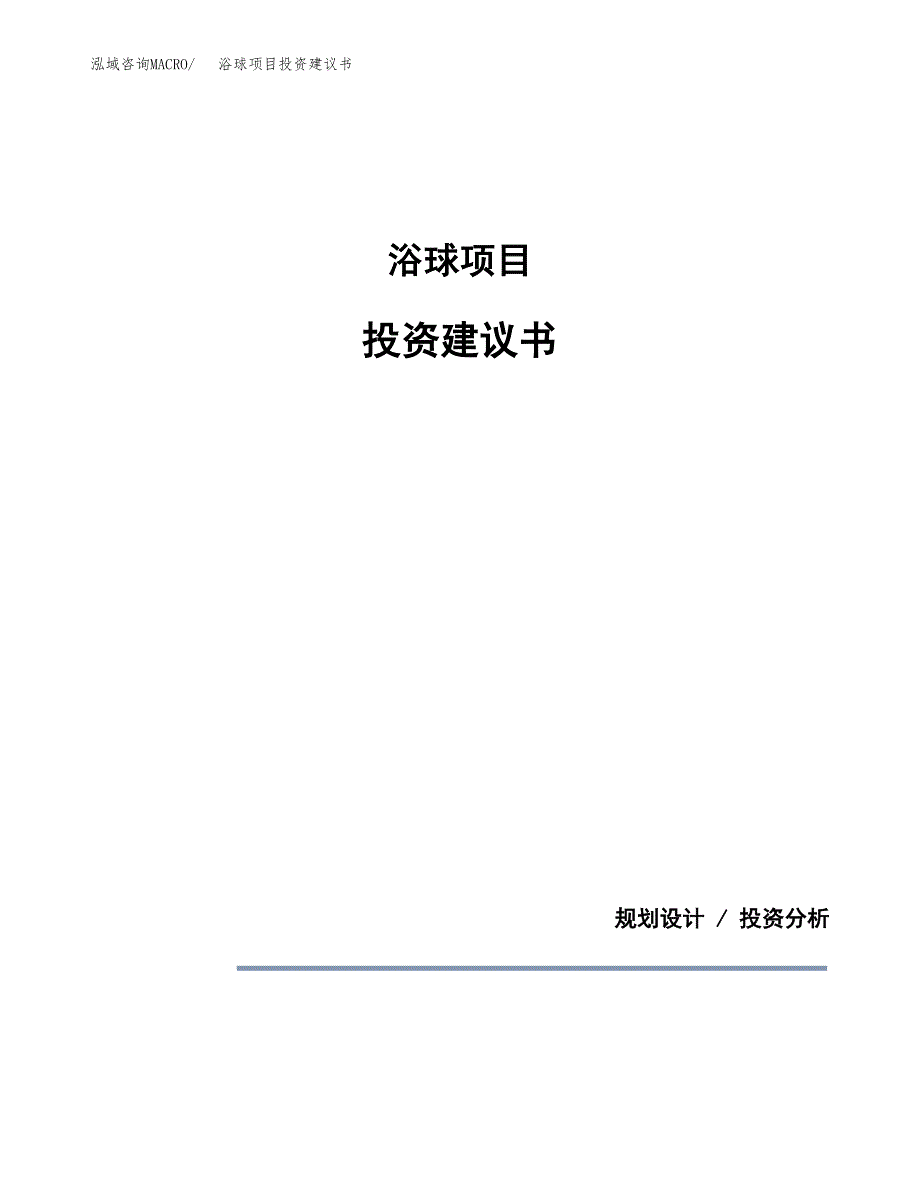 泓域咨询MACRO/　浴球项目投资建议书

浴球项目

投资建议书

规划设计 / 投资分析